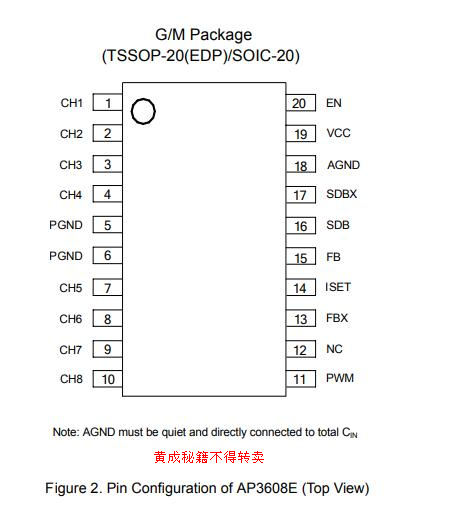 G/M Package
(TSSOP-20(EDP)/SOIC-20)

CH1 1
CH2 2
CH3 3
CH4 4
PGND 5
PGND 6
CH5 7
CH6 8
CH7 9
CH8 10

20 EN
19 VCC
18 AGND
17 SDBX
16 SDB
15 FB
14 ISET
13 FBX
12 NC
11 PWM

Note: AGND must be quiet and directly connected to total $C_{IN}$

黄成秘籍不得转卖

Figure 2. Pin Configuration of AP3608E (Top View)